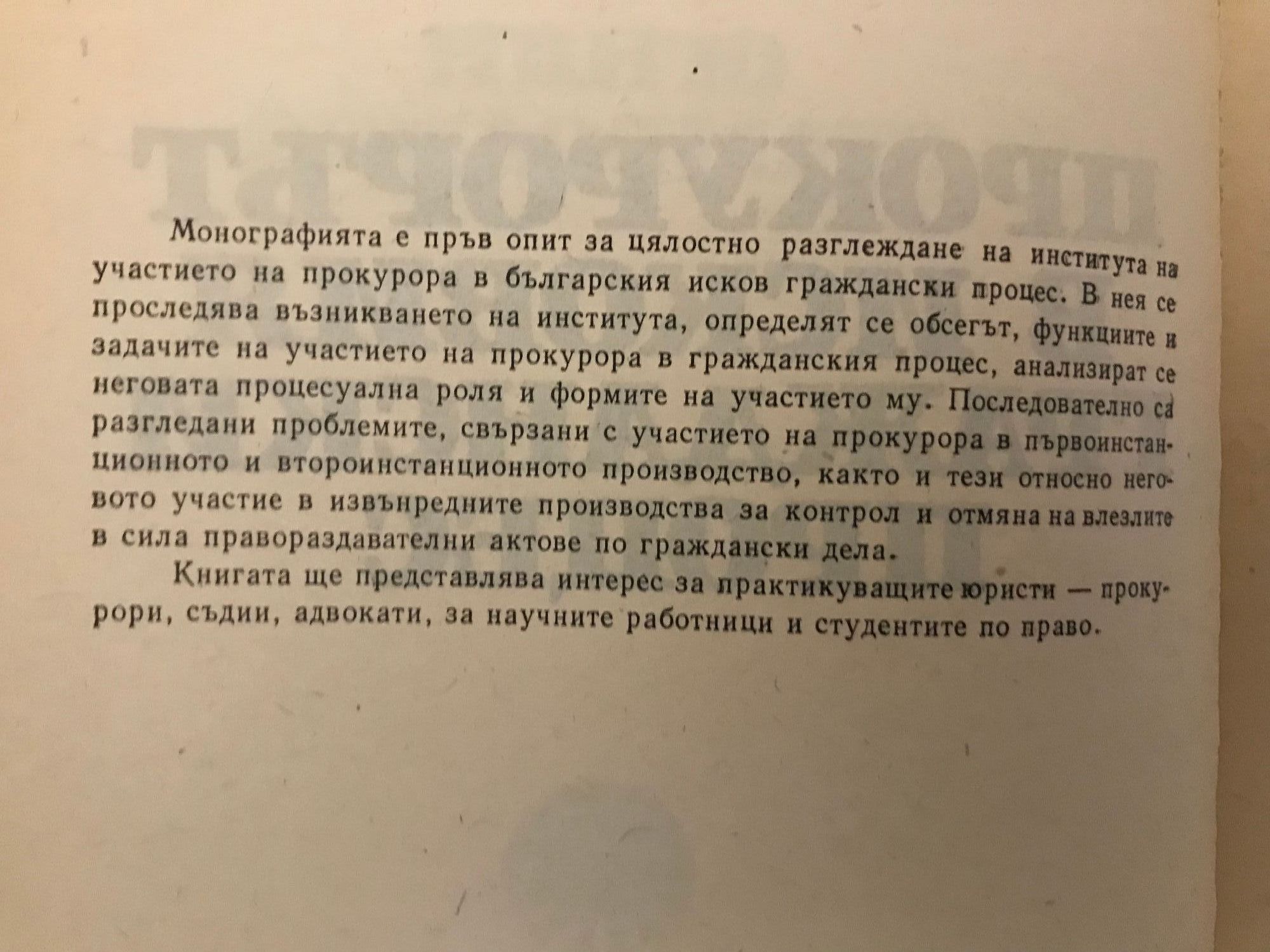 Монографията е пръв опит за цялостно разглеждане на института на участието на прокурора в българския исков граждански процес. В нея се проследява възникването на института, определят се обсегът, функциите и задачите на участието на прокурора в гражданския процес, анализират се неговата процесуална роля и формите на участието му. Последователно са разгледани проблемите, свързани с участието на прокурора в първоинстанционното и второинстанционното производство, както и тези относно неговото участие в извънредните производства за контрол и отмяна на влезлите в сила правораздавателни актове по граждански дела.

Книгата ще представлява интерес за практикуващите юристи — прокурори, съдии, адвокати, за научните работници и студентите по право.